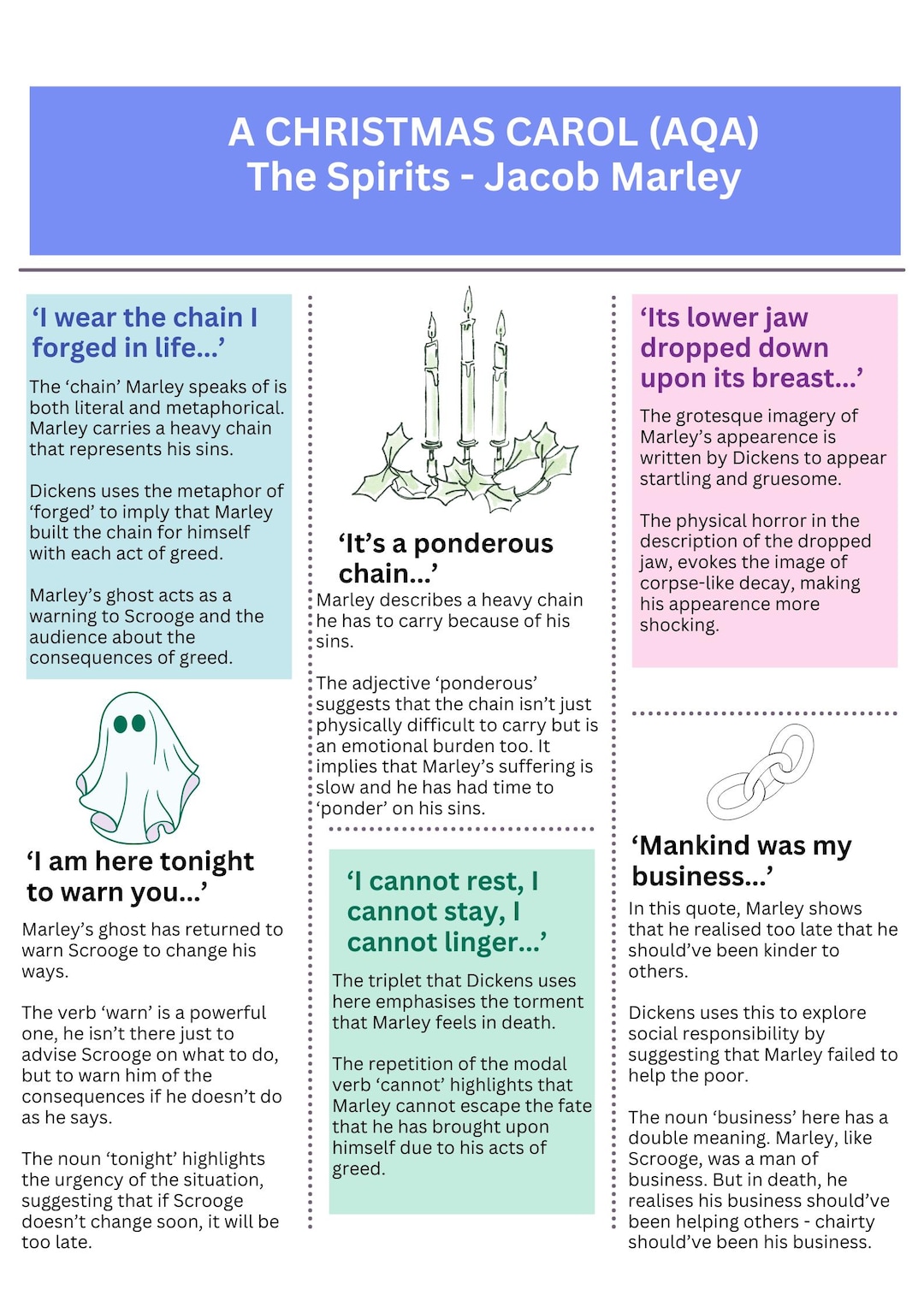 A CHRISTMAS CAROL (AQA)
The Spirits - Jacob Marley

‘I wear the chain I forged in life...’

The ‘chain’ Marley speaks of is both literal and metaphorical. Marley carries a heavy chain that represents his sins.

Dickens uses the metaphor of ‘forged’ to imply that Marley built the chain for himself with each act of greed.

Marley’s ghost acts as a warning to Scrooge and the audience about the consequences of greed.

‘I am here tonight to warn you...’

Marley’s ghost has returned to warn Scrooge to change his ways.

The verb ‘warn’ is a powerful one, he isn’t there just to advise Scrooge on what to do, but to warn him of the consequences if he doesn’t do as he says.

The noun ‘tonight’ highlights the urgency of the situation, suggesting that if Scrooge doesn’t change soon, it will be too late.

‘It’s a ponderous chain...’

Marley describes a heavy chain he has to carry because of his sins.

The adjective ‘ponderous’ suggests that the chain isn’t just physically difficult to carry but is an emotional burden too. It implies that Marley’s suffering is slow and he has had time to ‘ponder’ on his sins.

‘I cannot rest, I cannot stay, I cannot linger...’

The triplet that Dickens uses here emphasises the torment that Marley feels in death.

The repetition of the modal verb ‘cannot’ highlights that Marley cannot escape the fate that he has brought upon himself due to his acts of greed.

‘Its lower jaw dropped down upon its breast...’

The grotesque imagery of Marley’s appearence is written by Dickens to appear startling and gruesome.

The physical horror in the description of the dropped jaw, evokes the image of corpse-like decay, making his appearence more shocking.

‘Mankind was my business...’

In this quote, Marley shows that he realised too late that he should’ve been kinder to others.

Dickens uses this to explore social responsibility by suggesting that Marley failed to help the poor.

The noun ‘business’ here has a double meaning. Marley, like Scrooge, was a man of business. But in death, he realises his business should’ve been helping others - chairty should’ve been his business.